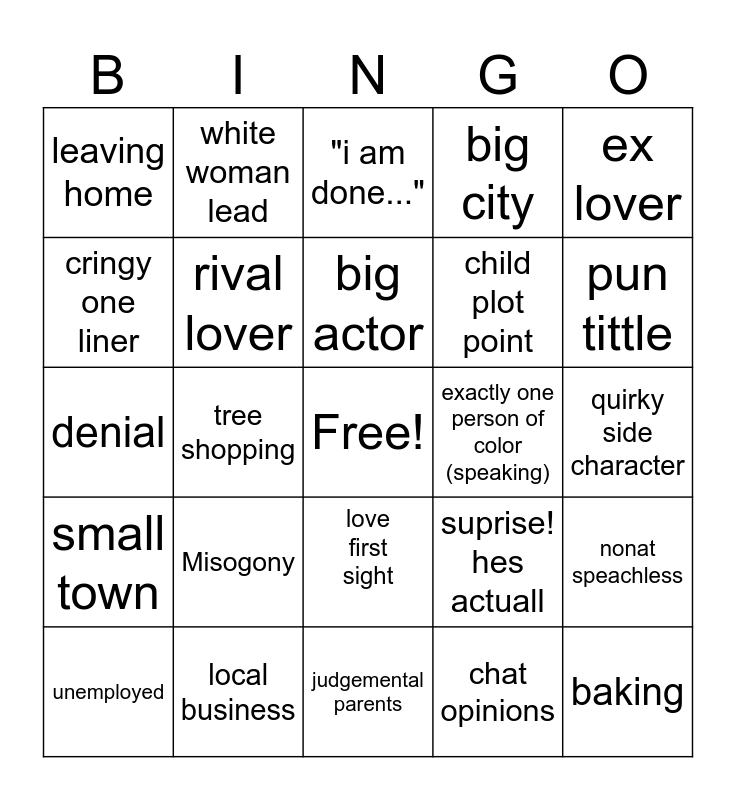 | B | I | N | G | O |
|---|---|---|---|---|
| leaving home | white woman lead | "i am done..." | big city | ex lover |
| cringy one liner | rival lover | big actor | child plot point | pun tittle |
| denial | tree shopping | Free! | exactly one person of color (speaking) | quirky side character |
| small town | Misogony | love first sight | suprise! hes actuall | nonat speachless |
| unemployed | local business | judgemental parents | chat opinions | baking |